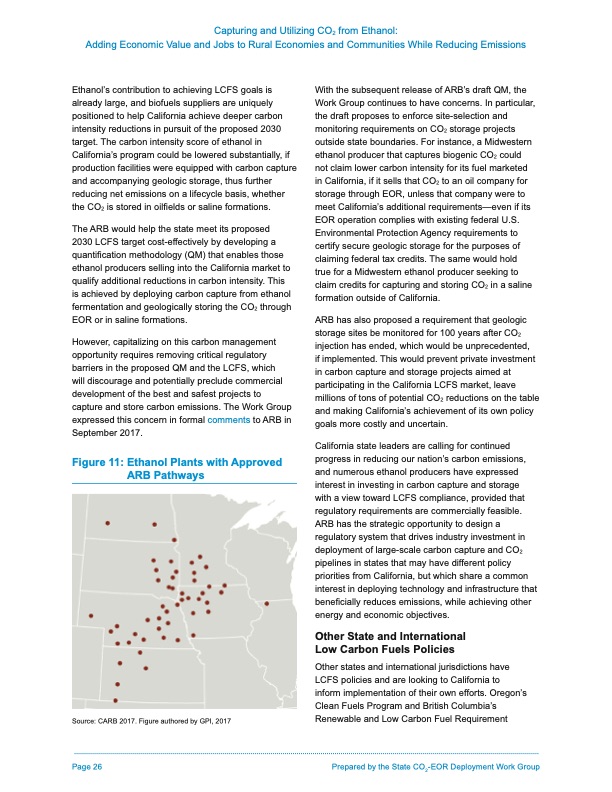 Capturing and Utilizing $CO_2$ from Ethanol:
Adding Economic Value and Jobs to Rural Economies and Communities While Reducing Emissions

Ethanol's contribution to achieving LCFS goals is already large, and biofuels suppliers are uniquely positioned to help California achieve deeper carbon intensity reductions in pursuit of the proposed 2030 target. The carbon intensity score of ethanol in California's program could be lowered substantially, if production facilities were equipped with carbon capture and accompanying geologic storage, thus further reducing net emissions on a lifecycle basis, whether the $CO_2$ is stored in oilfields or saline formations.

The ARB would help the state meet its proposed 2030 LCFS target cost-effectively by developing a quantification methodology (QM) that enables those ethanol producers selling into the California market to qualify additional reductions in carbon intensity. This is achieved by deploying carbon capture from ethanol fermentation and geologically storing the $CO_2$ through EOR or in saline formations.

However, capitalizing on this carbon management opportunity requires removing critical regulatory barriers in the proposed QM and the LCFS, which will discourage and potentially preclude commercial development of the best and safest projects to capture and store carbon emissions. The Work Group expressed this concern in formal comments to ARB in September 2017.

Figure 11: Ethanol Plants with Approved ARB Pathways

Source: CARB 2017. Figure authored by GPI, 2017

With the subsequent release of ARB's draft QM, the Work Group continues to have concerns. In particular, the draft proposes to enforce site-selection and monitoring requirements on $CO_2$ storage projects outside state boundaries. For instance, a Midwestern ethanol producer that captures biogenic $CO_2$ could not claim lower carbon intensity for its fuel marketed in California, if it sells that $CO_2$ to an oil company for storage through EOR, unless that company were to meet California's additional requirements—even if its EOR operation complies with existing federal U.S. Environmental Protection Agency requirements to certify secure geologic storage for the purposes of claiming federal tax credits. The same would hold true for a Midwestern ethanol producer seeking to claim credits for capturing and storing $CO_2$ in a saline formation outside of California.

ARB has also proposed a requirement that geologic storage sites be monitored for 100 years after $CO_2$ injection has ended, which would be unprecedented, if implemented. This would prevent private investment in carbon capture and storage projects aimed at participating in the California LCFS market, leave millions of tons of potential $CO_2$ reductions on the table and making California's achievement of its own policy goals more costly and uncertain.

California state leaders are calling for continued progress in reducing our nation's carbon emissions, and numerous ethanol producers have expressed interest in investing in carbon capture and storage with a view toward LCFS compliance, provided that regulatory requirements are commercially feasible. ARB has the strategic opportunity to design a regulatory system that drives industry investment in deployment of large-scale carbon capture and $CO_2$ pipelines in states that may have different policy priorities from California, but which share a common interest in deploying technology and infrastructure that beneficially reduces emissions, while achieving other energy and economic objectives.

Other State and International Low Carbon Fuels Policies

Other states and international jurisdictions have LCFS policies and are looking to California to inform implementation of their own efforts. Oregon's Clean Fuels Program and British Columbia's Renewable and Low Carbon Fuel Requirement

Page 26

Prepared by the State $CO_2$-EOR Deployment Work Group